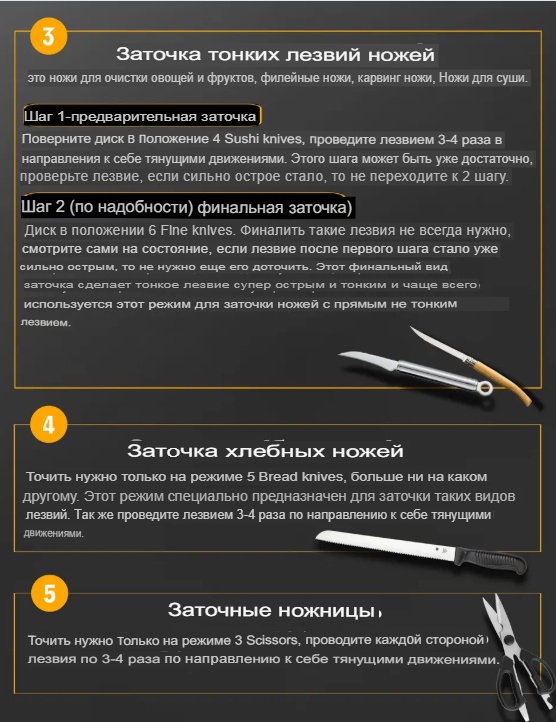 3

Заточка тонких лезвий ножей

это ножи для очистки овощей и фруктов, филейные ножи, карвинг ножи, Ножи для суши.

Шаг 1-предварительная заточка

Поверните диск в положение 4 Sushi knives, проведите лезвием 3-4 раза в направления к себе тянущими движениями. Этого шага может быть уже достаточно, проверьте лезвие, если сильно острое стало, то не переходите к 2 шагу.

Шаг 2 (по надобности) финальная заточка)

Диск в положении 6 Fine knives. Финалить такие лезвия не всегда нужно, смотрите сами на состояние, если лезвие после первого шага стало уже сильно острым, то не нужно еще его доточить. Этот финальный вид заточка сделает тонкое лезвие супер острым и тонким и чаще всего используется этот режим для заточки ножей с прямым не тонким лезвием.

4

Заточка хлебных ножей

Точить нужно только на режиме 5 Bread knives, больше ни на каком другому. Этот режим специально предназначен для заточки таких видов лезвий. Так же проведите лезвием 3-4 раза по направлению к себе тянущими движениями.

5

Заточные ножницы

Точить нужно только на режиме 3 Scissors, проводите кажд0й стороной лезвия по 3-4 раза по направлению к себе тянущими движениями.